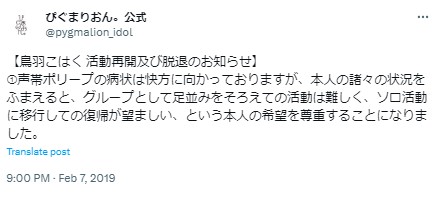 ぴぐまりおん。公式
@pygmalion_idol

【鳥羽こはく 活動再開及び脱退のお知らせ】
①声帯ポリープの病状は快方に向かっておりますが、本人の諸々の状況をふまえると、グループとして足並みをそろえての活動は難しく、ソロ活動に移行しての復帰が望ましい、という本人の希望を尊重することになりました。

Translate post

9:00 PM · Feb 7, 2019